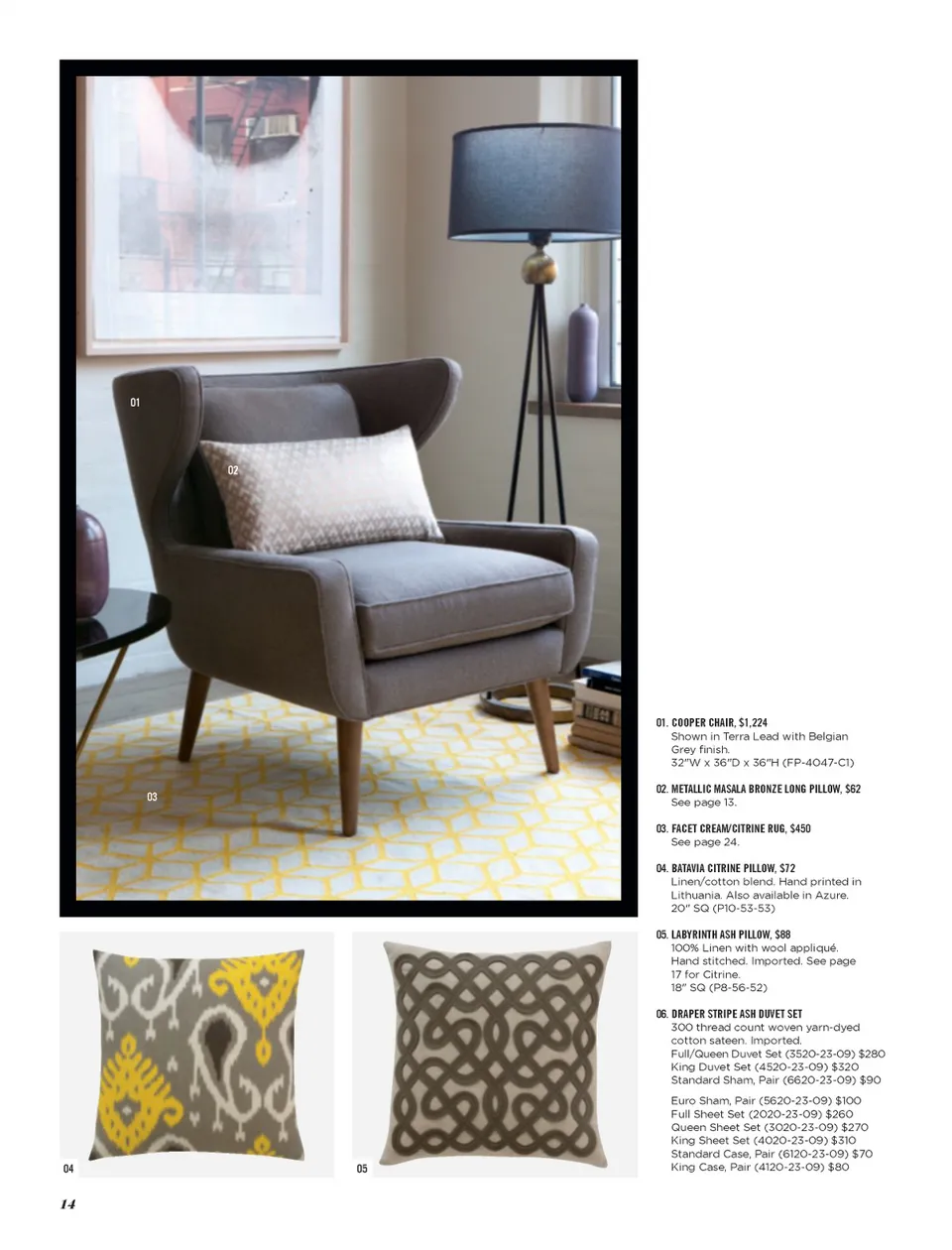 01

02

03

04

05

01. COOPER CHAIR, $1,224
Shown in Terra Lead with Belgian Grey finish.
32"W x 36"D x 36"H (FP-4047-C1)

02. METALLIC MASALA BRONZE LONG PILLOW, $62
See page 13.

03. FACET CREAM/CITRINE RUG, $450
See page 24.

04. BATAVIA CITRINE PILLOW, $72
Linen/cotton blend. Hand printed in Lithuania. Also available in Azure.
20" SQ (P10-53-53)

05. LABYRINTH ASH PILLOW, $88
100% Linen with wool appliqué. Hand stitched. Imported. See page 17 for Citrine.
18" SQ (P8-56-52)

06. DRAPER STRIPE ASH DUVET SET
300 thread count woven yarn-dyed cotton sateen. Imported.
Full/Queen Duvet Set (3520-23-09) $280
King Duvet Set (4520-23-09) $320
Standard Sham, Pair (6620-23-09) $90

Euro Sham, Pair (5620-23-09) $100
Full Sheet Set (2020-23-09) $260
Queen Sheet Set (3020-23-09) $270
King Sheet Set (4020-23-09) $310
Standard Case, Pair (6120-23-09) $70
King Case, Pair (4120-23-09) $80

14